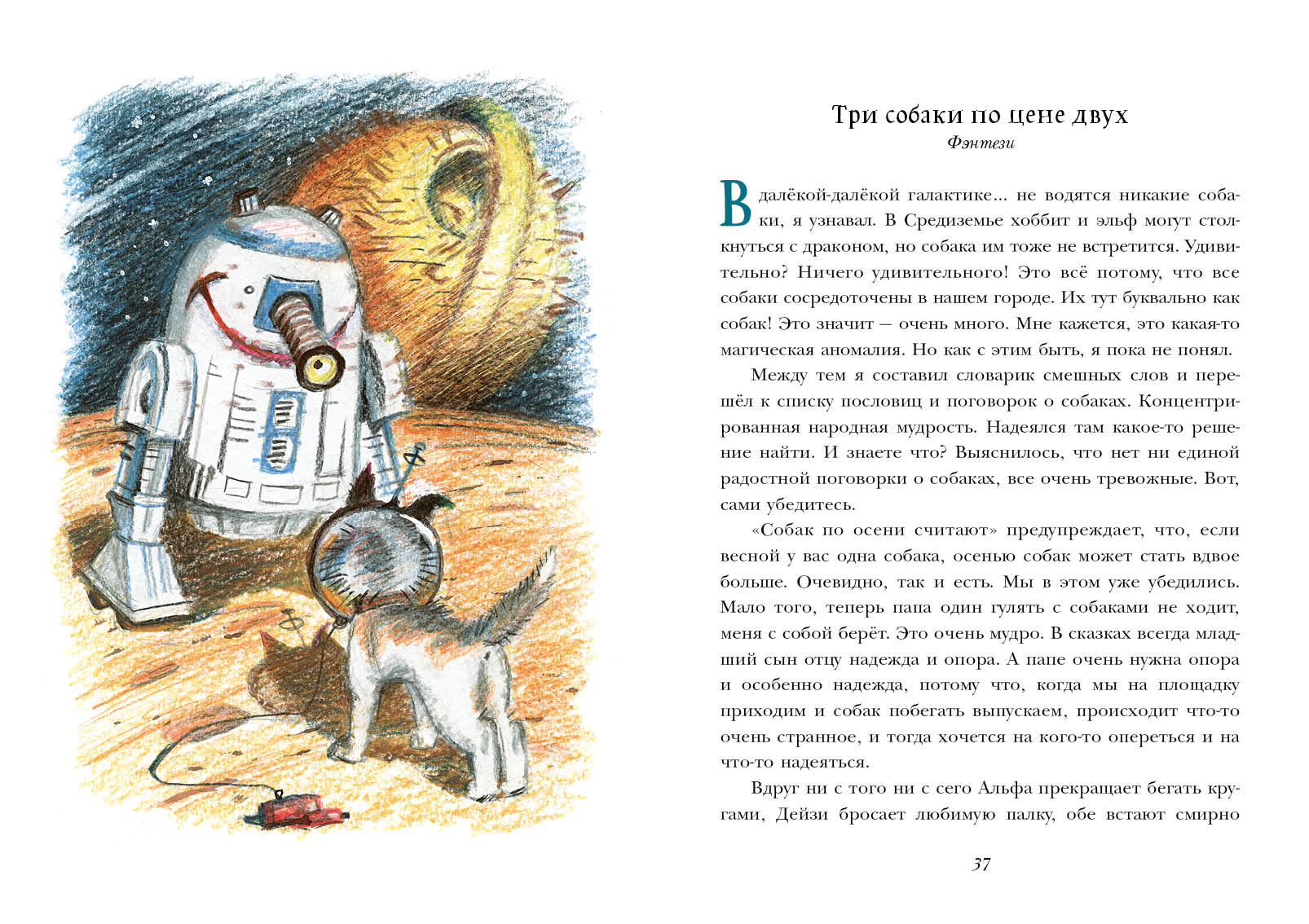 Три собаки по цене двух

Фэнтези

В далёкой-далёкой галактике... не водятся никакие собаки, я узнавал. В Средиземье хоббит и эльф могут столкнуться с драконом, но собака им тоже не встретится. Удивительно? Ничего удивительного! Это всё потому, что все собаки сосредоточены в нашем городе. Их тут буквально как собак! Это значит — очень много. Мне кажется, это какая-то магическая аномалия. Но как с этим быть, я пока не понял.

Между тем я составил словарик смешных слов и перешёл к списку пословиц и поговорок о собаках. Концентрированная народная мудрость. Надеялся там какое-то решение найти. И знаете что? Выяснилось, что нет ни единой радостной поговорки о собаках, все очень тревожные. Вот, сами убедитесь.

«Собак по осени считают» предупреждает, что, если весной у вас одна собака, осенью собак может стать вдвое больше. Очевидно, так и есть. Мы в этом уже убедились. Мало того, теперь папа один гулять с собаками не ходит, меня с собой берёт. Это очень мудро. В сказках всегда младший сын отцу надежда и опора. А папе очень нужна опора и особенно надежда, потому что, когда мы на площадку приходим и собак побегать выпускаем, происходит что-то очень странное, и тогда хочется на кого-то опереться и на что-то надеяться.

Вдруг ни с того ни с сего Альфа прекращает бегать кругами, Дейзи бросает любимую палку, обе встают смирно

37